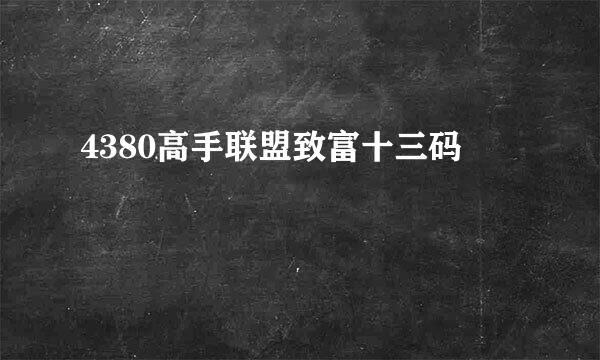 4380高手联盟致富十三码